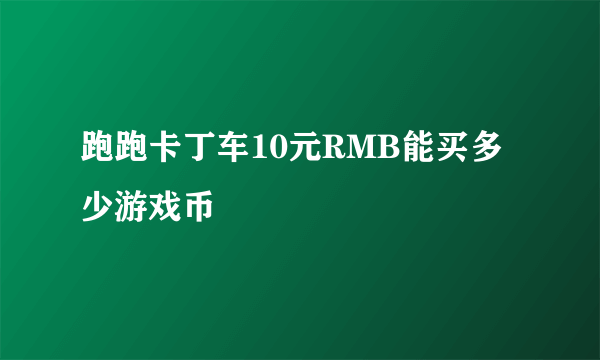 跑跑卡丁车10元RMB能买多少游戏币